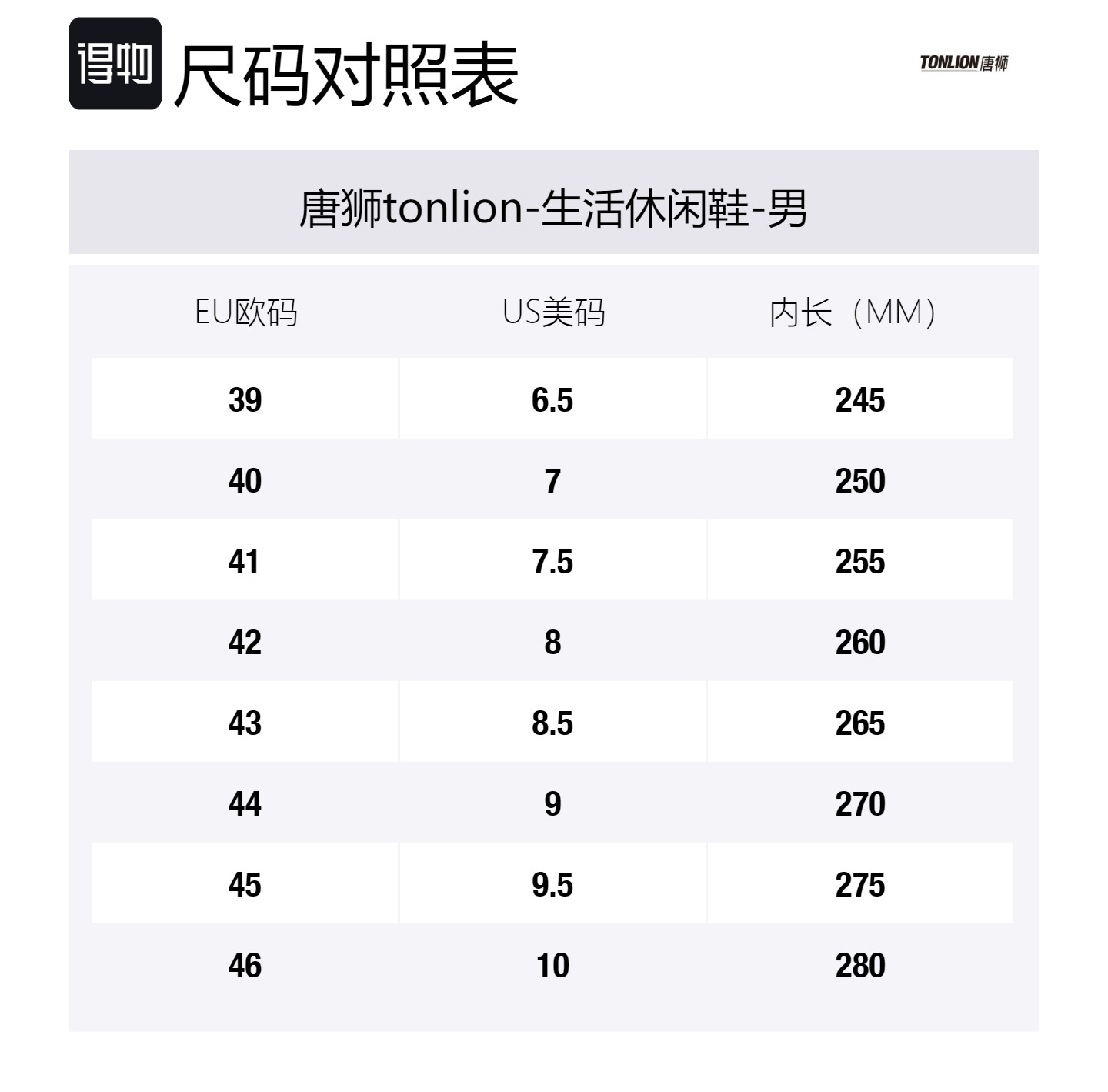 得物 尺码对照表

TONLION唐狮

唐狮tonlion-生活休闲鞋-男

| EU欧码 | US美码 | 内长（MM） |
|---|---|---|
| 39 | 6.5 | 245 |
| 40 | 7 | 250 |
| 41 | 7.5 | 255 |
| 42 | 8 | 260 |
| 43 | 8.5 | 265 |
| 44 | 9 | 270 |
| 45 | 9.5 | 275 |
| 46 | 10 | 280 |